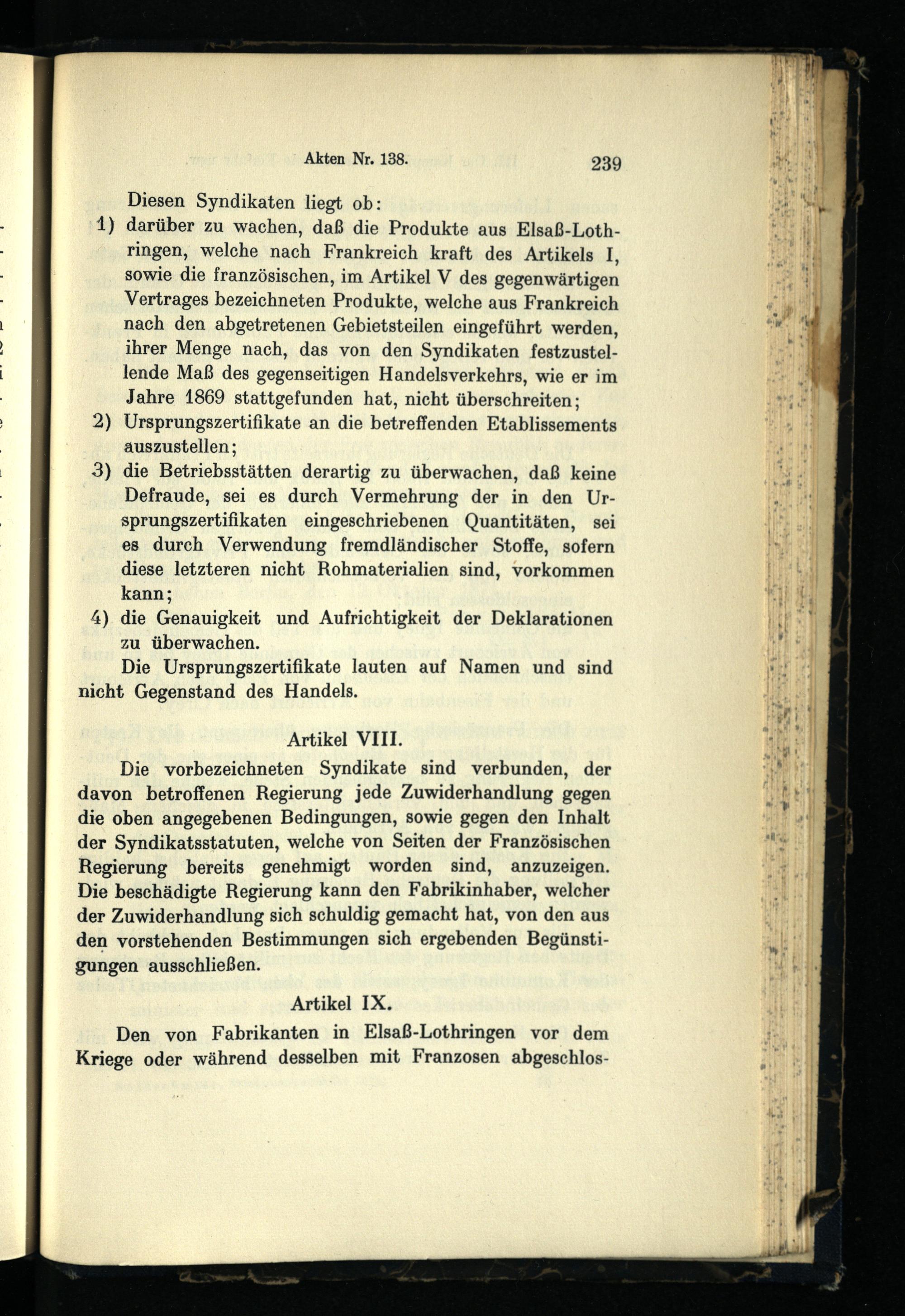 Akten Nr. 138. 239

Diesen Syndikaten liegt ob:

1) darüber zu wachen, daß die Produkte aus Elsaß-Lothringen, welche nach Frankreich kraft des Artikels I, sowie die französischen, im Artikel V des gegenwärtigen Vertrages bezeichneten Produkte, welche aus Frankreich nach den abgetretenen Gebietsteilen eingeführt werden, ihrer Menge nach, das von den Syndikaten festzustellende Maß des gegenseitigen Handelsverkehrs, wie er im Jahre 1869 stattgefunden hat, nicht überschreiten;

2) Ursprungszertifikate an die betreffenden Etablissements auszustellen;

3) die Betriebsstätten derartig zu überwachen, daß keine Defraude, sei es durch Vermehrung der in den Ursprungszertifikaten eingeschriebenen Quantitäten, sei es durch Verwendung fremdländischer Stoffe, sofern diese letzteren nicht Rohmaterialien sind, vorkommen kann;

4) die Genauigkeit und Aufrichtigkeit der Deklarationen zu überwachen.

Die Ursprungszertifikate lauten auf Namen und sind nicht Gegenstand des Handels.

Artikel VIII.

Die vorbezeichneten Syndikate sind verbunden, der davon betroffenen Regierung jede Zuwiderhandlung gegen die oben angegebenen Bedingungen, sowie gegen den Inhalt der Syndikatsstatuten, welche von Seiten der Französischen Regierung bereits genehmigt worden sind, anzuzeigen. Die beschädigte Regierung kann den Fabrikinhaber, welcher der Zuwiderhandlung sich schuldig gemacht hat, von den aus den vorstehenden Bestimmungen sich ergebenden Begünstigungen ausschließen.

Artikel IX.

Den von Fabrikanten in Elsaß-Lothringen vor dem Kriege oder während desselben mit Franzosen abgeschlos-